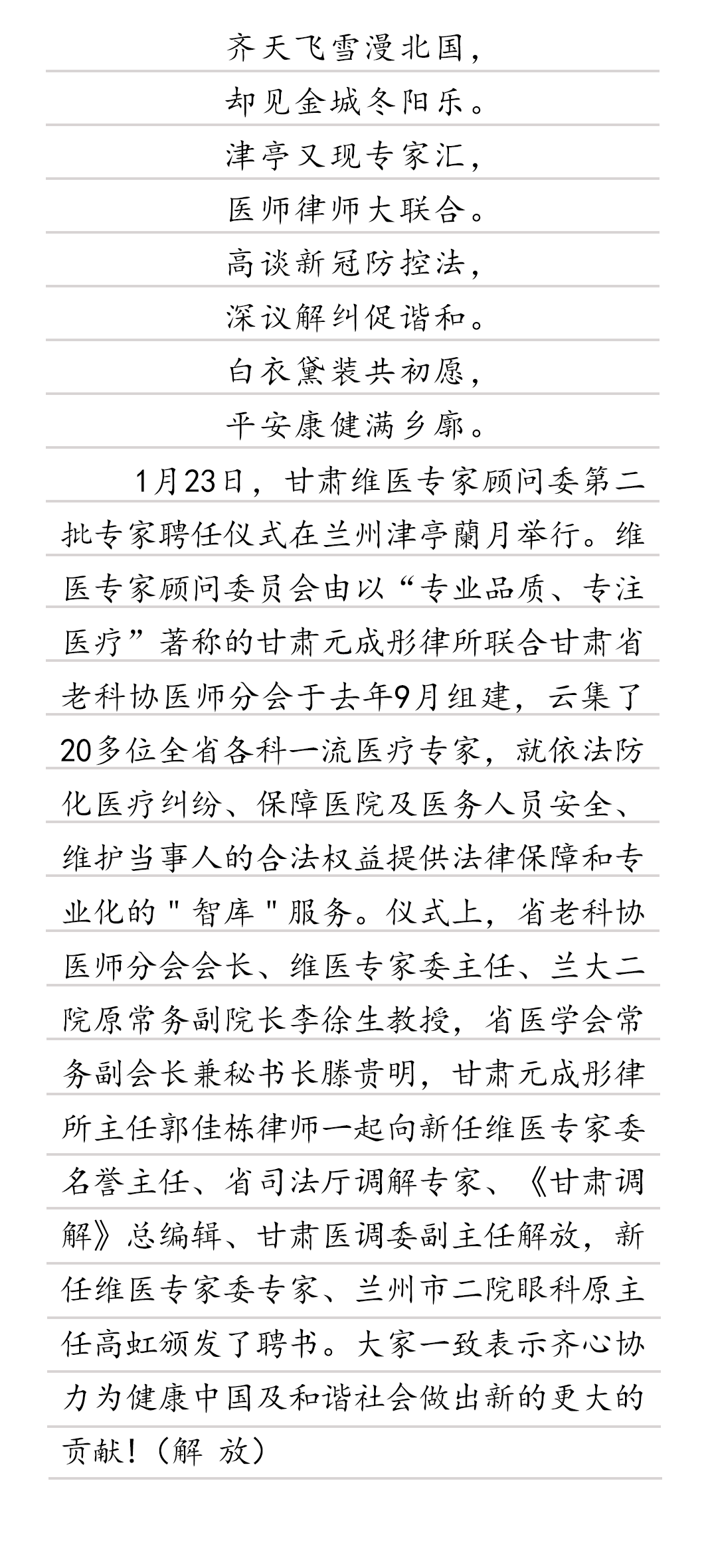 齐天飞雪漫北国，
却见金城冬阳乐。
津亭又现专家汇，
医师律师大联合。
高谈新冠防控法，
深议解纠促谐和。
白衣黛装共初愿，
平安康健满乡廓。

1月23日，甘肃维医专家顾问委第二批专家聘任仪式在兰州津亭蘭月举行。维医专家顾问委员会由以“专业品质、专注医疗”著称的甘肃元成彤律所联合甘肃省老科协医师分会于去年9月组建，云集了20多位全省各科一流医疗专家，就依法防化医疗纠纷、保障医院及医务人员安全、维护当事人的合法权益提供法律保障和专业化的"智库"服务。仪式上，省老科协医师分会会长、维医专家委主任、兰大二院原常务副院长李徐生教授，省医学会常务副会长兼秘书长滕贵明，甘肃元成彤律所主任郭佳栋律师一起向新任维医专家委名誉主任、省司法厅调解专家、《甘肃调解》总编辑、甘肃医调委副主任解放，新任维医专家委专家、兰州市二院眼科原主任高虹颁发了聘书。大家一致表示齐心协力为健康中国及和谐社会做出新的更大的贡献！（解 放）